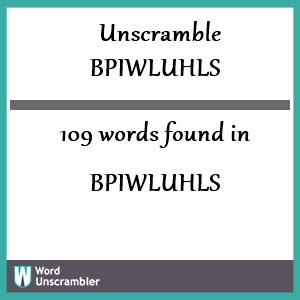 Unscramble BPIWLUHLS

109 words found in

BPIWLUHLS

W Word Unscrambler